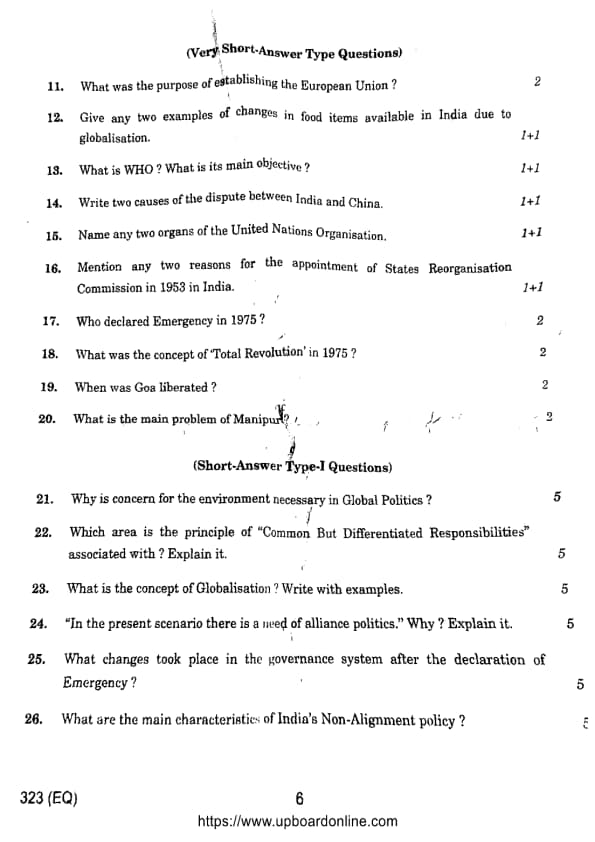 (Very Short-Answer Type Questions)

11. What was the purpose of establishing the European Union ? 2

12. Give any two examples of changes in food items available in India due to globalisation. 1+1

13. What is WHO ? What is its main objective ? 1+1

14. Write two causes of the dispute between India and China. 1+1

15. Name any two organs of the United Nations Organisation. 1+1

16. Mention any two reasons for the appointment of States Reorganisation Commission in 1953 in India. 1+1

17. Who declared Emergency in 1975 ? 2

18. What was the concept of 'Total Revolution' in 1975 ? 2

19. When was Goa liberated ? 2

20. What is the main problem of Manipur ? 2

(Short-Answer Type-I Questions)

21. Why is concern for the environment necessary in Global Politics ? 5

22. Which area is the principle of "Common But Differentiated Responsibilities" associated with ? Explain it. 5

23. What is the concept of Globalisation ? Write with examples. 5

24. "In the present scenario there is a need of alliance politics." Why ? Explain it. 5

25. What changes took place in the governance system after the declaration of Emergency ? 5

26. What are the main characteristics of India's Non-Alignment policy ? 5

323 (EQ) 6

https://www.upboardonline.com